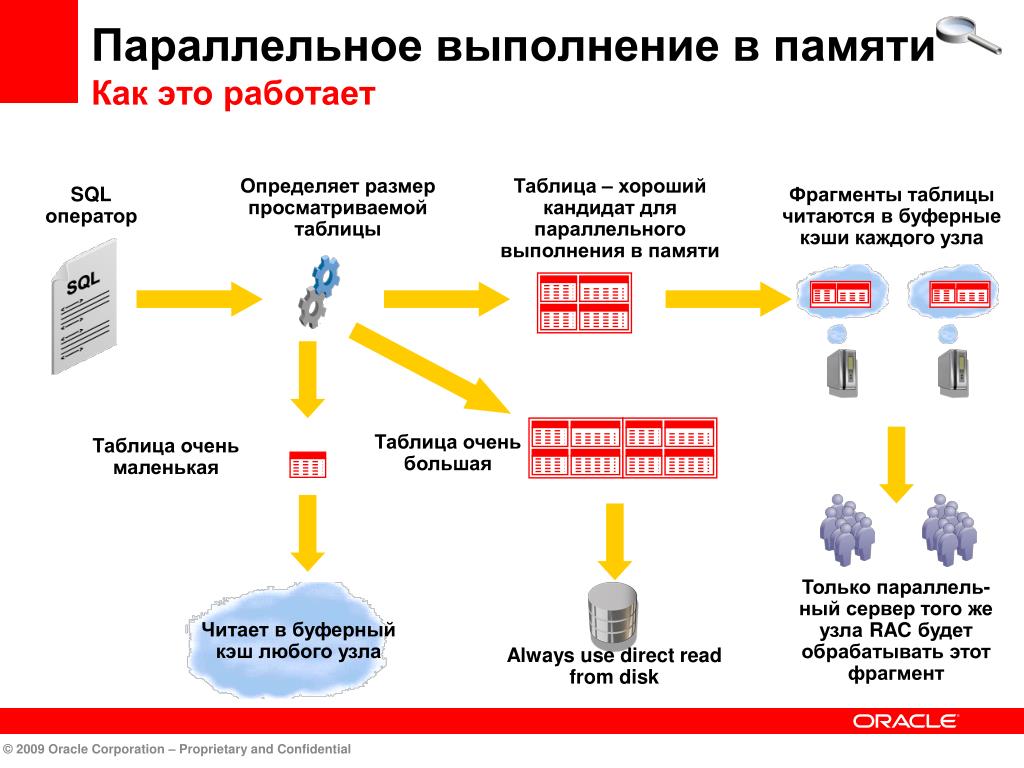 Параллельное выполнение в памяти
Как это работает

SQL оператор

SQL

Определяет размер просматриваемой таблицы

Таблица – хороший кандидат для параллельного выполнения в памяти

Фрагменты таблицы читаются в буферные кэши каждого узла

Таблица очень маленькая

Таблица очень большая

Читает в буферный кэш любого узла

Always use direct read from disk

Только параллельный сервер того же узла RAC будет обрабатывать этот фрагмент

ORACLE

© 2009 Oracle Corporation – Proprietary and Confidential